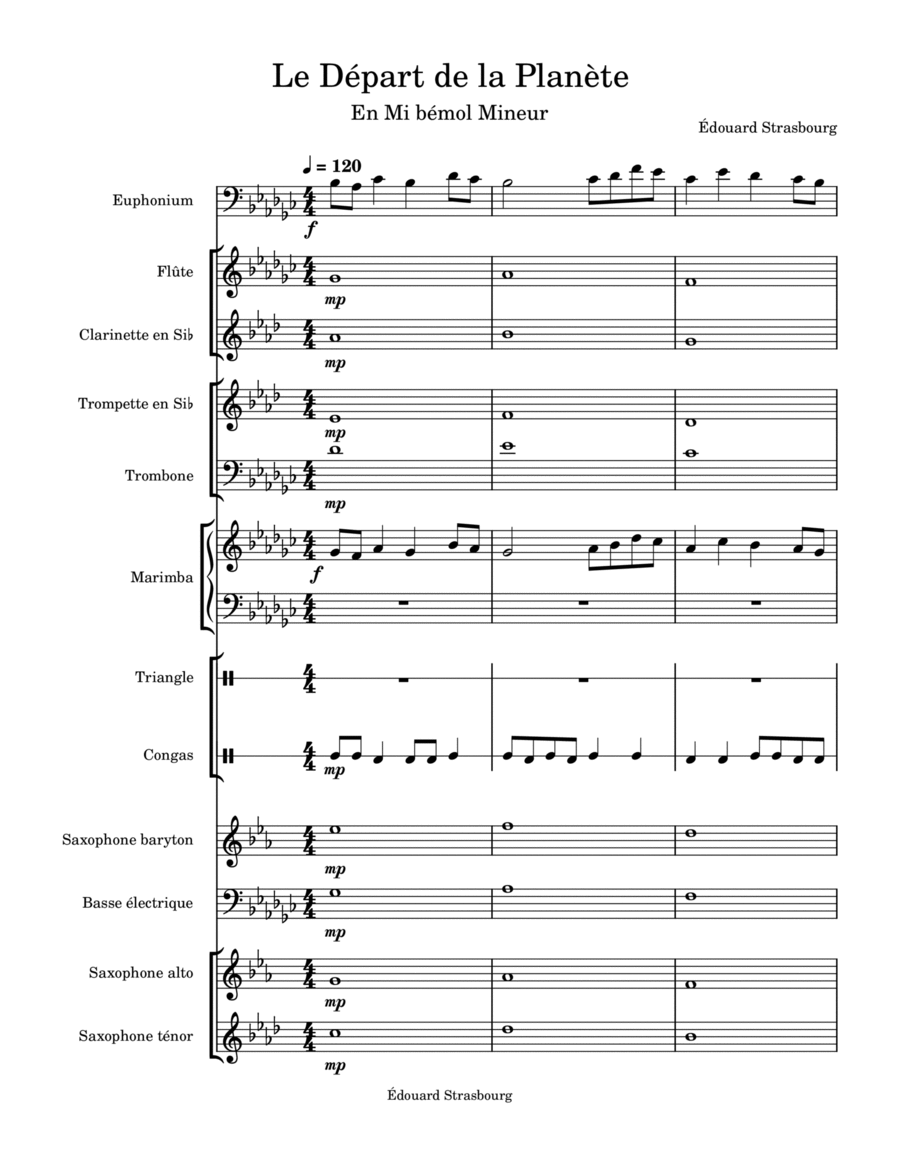 Le Départ de la Planète

En Mi bémol Mineur

Édouard Strasbourg

♩ = 120

Euphonium

$f$

Flûte

$mp$

Clarinette en Si♭

$mp$

Trompette en Si♭

$mp$

Trombone

$mp$

Marimba

$f$

Triangle

Congas

$mp$

Saxophone baryton

$mp$

Basse électrique

$mp$

Saxophone alto

$mp$

Saxophone ténor

$mp$

Édouard Strasbourg